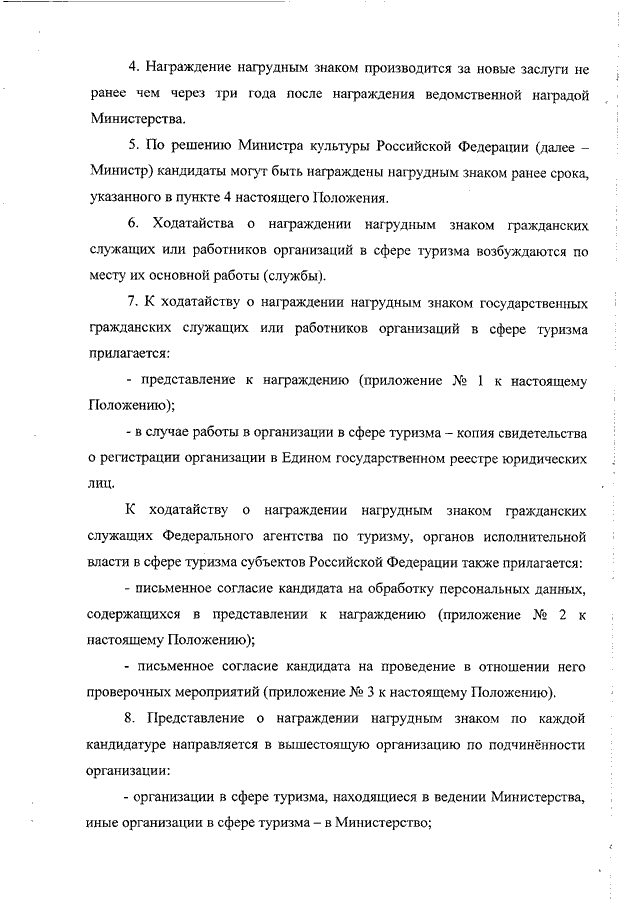 4. Награждение нагрудным знаком производится за новые заслуги не ранее чем через три года после награждения ведомственной наградой Министерства.

5. По решению Министра культуры Российской Федерации (далее – Министр) кандидаты могут быть награждены нагрудным знаком ранее срока, указанного в пункте 4 настоящего Положения.

6. Ходатайства о награждении нагрудным знаком гражданских служащих или работников организаций в сфере туризма возбуждаются по месту их основной работы (службы).

7. К ходатайству о награждении нагрудным знаком государственных гражданских служащих или работников организаций в сфере туризма прилагается:

- представление к награждению (приложение № 1 к настоящему Положению);

- в случае работы в организации в сфере туризма – копия свидетельства о регистрации организации в Едином государственном реестре юридических лиц.

К ходатайству о награждении нагрудным знаком гражданских служащих Федерального агентства по туризму, органов исполнительной власти в сфере туризма субъектов Российской Федерации также прилагается:

- письменное согласие кандидата на обработку персональных данных, содержащихся в представлении к награждению (приложение № 2 к настоящему Положению);

- письменное согласие кандидата на проведение в отношении него проверочных мероприятий (приложение № 3 к настоящему Положению).

8. Представление о награждении нагрудным знаком по каждой кандидатуре направляется в вышестоящую организацию по подчинённости организации:

- организации в сфере туризма, находящиеся в ведении Министерства, иные организации в сфере туризма – в Министерство;